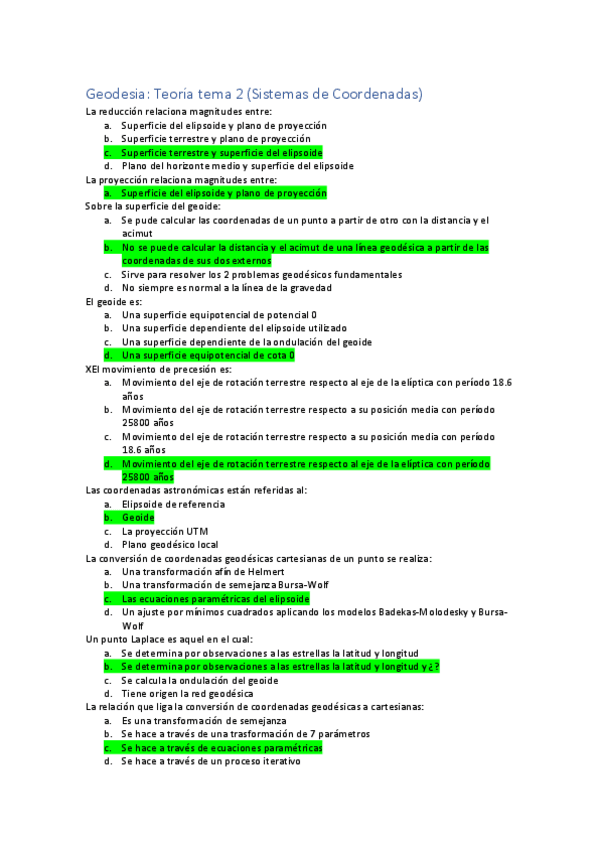 Geodesia: Teoría tema 2 (Sistemas de Coordenadas)

La reducción relaciona magnitudes entre:
a. Superficie del elipsoide y plano de proyección
b. Superficie terrestre y plano de proyección
c. Superficie terrestre y superficie del elipsoide
d. Plano del horizonte medio y superficie del elipsoide

La proyección relaciona magnitudes entre:
a. Superficie del elipsoide y plano de proyección

Sobre la superficie del geoide:
a. Se pude calcular las coordenadas de un punto a partir de otro con la distancia y el acimut
b. No se puede calcular la distancia y el acimut de una línea geodésica a partir de las coordenadas de sus dos externos
c. Sirve para resolver los 2 problemas geodésicos fundamentales
d. No siempre es normal a la línea de la gravedad

El geoide es:
a. Una superficie equipotencial de potencial 0
b. Una superficie dependiente del elipsoide utilizado
c. Una superficie dependiente de la ondulación del geoide
d. Una superficie equipotencial de cota 0

XEl movimiento de precesión es:
a. Movimiento del eje de rotación terrestre respecto al eje de la elíptica con período 18.6 años
b. Movimiento del eje de rotación terrestre respecto a su posición media con período 25800 años
c. Movimiento del eje de rotación terrestre respecto a su posición media con período 18.6 años
d. Movimiento del eje de rotación terrestre respecto al eje de la elíptica con período 25800 años

Las coordenadas astronómicas están referidas al:
a. Elipsoide de referencia
b. Geoide
c. La proyección UTM
d. Plano geodésico local

La conversión de coordenadas geodésicas cartesianas de un punto se realiza:
a. Una transformación afín de Helmert
b. Una transformación de semejanza Bursa-Wolf
c. Las ecuaciones paramétricas del elipsoide
d. Un ajuste por mínimos cuadrados aplicando los modelos Badekas-Molodesky y Bursa-Wolf

Un punto Laplace es aquel en el cual:
a. Se determina por observaciones a las estrellas la latitud y longitud
b. Se determina por observaciones a las estrellas la latitud y longitud y ¿?
c. Se calcula la ondulación del geoide
d. Tiene origen la red geodésica

La relación que liga la conversión de coordenadas geodésicas a cartesianas:
a. Es una transformación de semejanza
b. Se hace a través de una trasformación de 7 parámetros
c. Se hace a través de ecuaciones paramétricas
d. Se hace a través de un proceso iterativo